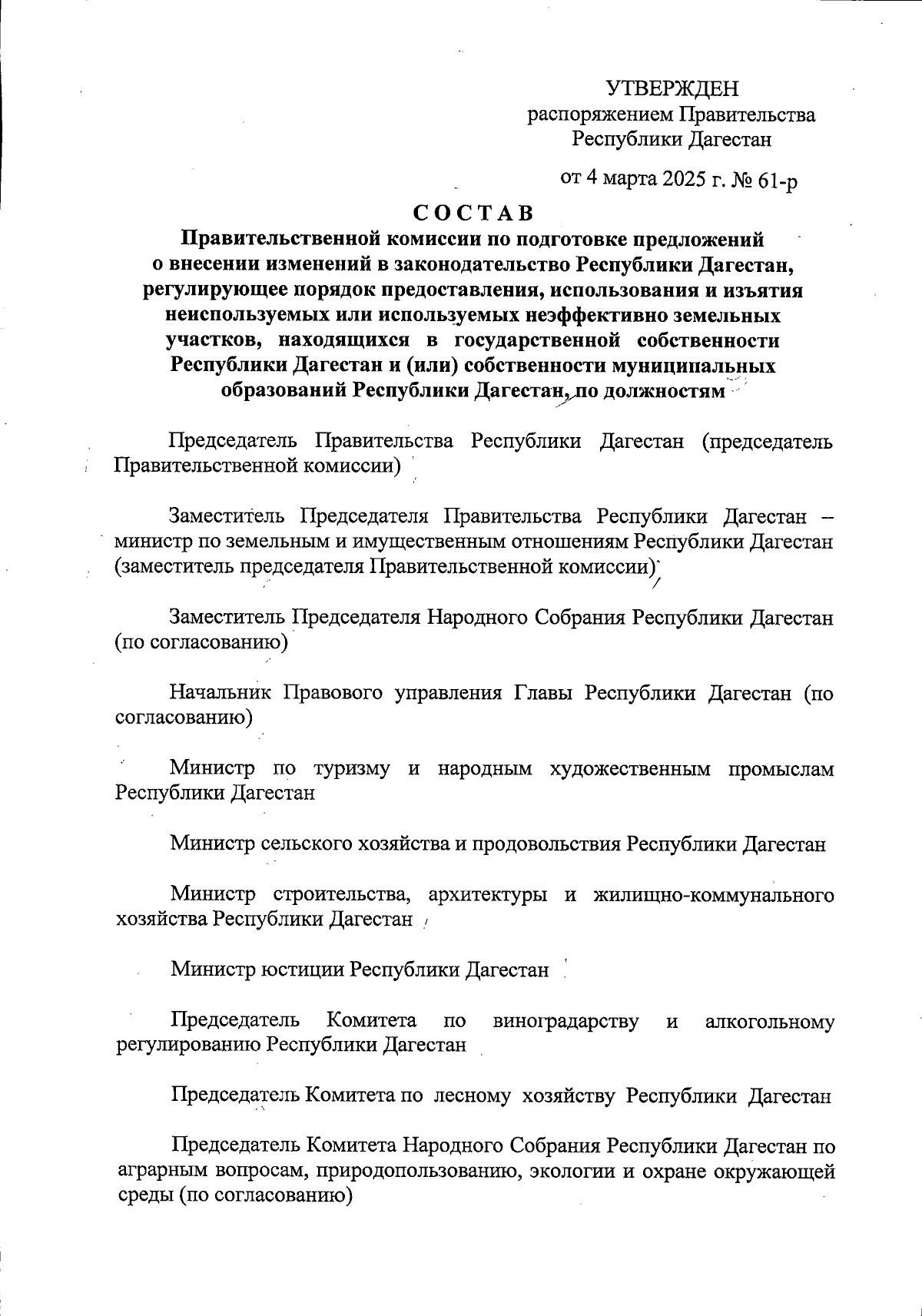 УТВЕРЖДЕН
распоряжением Правительства
Республики Дагестан

от 4 марта 2025 г. № 61-р

СОСТАВ
Правительственной комиссии по подготовке предложений о внесении изменений в законодательство Республики Дагестан, регулирующее порядок предоставления, использования и изъятия неиспользуемых или используемых неэффективно земельных участков, находящихся в государственной собственности Республики Дагестан и (или) собственности муниципальных образований Республики Дагестан, по должностям

Председатель Правительства Республики Дагестан (председатель Правительственной комиссии)

Заместитель Председателя Правительства Республики Дагестан – министр по земельным и имущественным отношениям Республики Дагестан (заместитель председателя Правительственной комиссии)

Заместитель Председателя Народного Собрания Республики Дагестан (по согласованию)

Начальник Правового управления Главы Республики Дагестан (по согласованию)

Министр по туризму и народным художественным промыслам Республики Дагестан

Министр сельского хозяйства и продовольствия Республики Дагестан

Министр строительства, архитектуры и жилищно-коммунального хозяйства Республики Дагестан

Министр юстиции Республики Дагестан

Председатель Комитета по виноградарству и алкогольному регулированию Республики Дагестан

Председатель Комитета по лесному хозяйству Республики Дагестан

Председатель Комитета Народного Собрания Республики Дагестан по аграрным вопросам, природопользованию, экологии и охране окружающей среды (по согласованию)